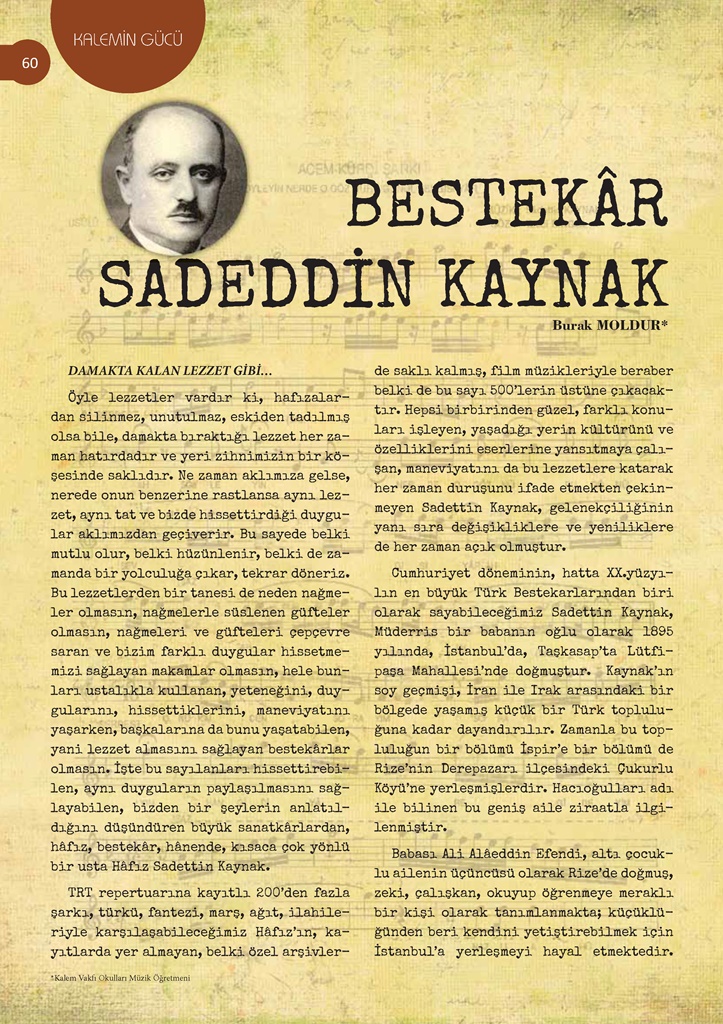 KALEMİN GÜCÜ

60

BESTEKÂR SADEDDİN KAYNAK

Burak MOLDUR*

DAMAKTA KALAN LEZZET GİBİ...

Öyle lezzetler vardır ki, hafızalardan silinmez, unutulmaz, eskiden tadılmış olsa bile, damakta bıraktığı lezzet her zaman hatırdadır ve yeri zihnimizin bir köşesinde saklıdır. Ne zaman aklımıza gelse, nerede onun benzerine rastlansa aynı lezzet, aynı tat ve bizde hissettirdiği duygular aklımızdan geçiverir. Bu sayede belki mutlu olur, belki hüzünlenir, belki de zamanda bir yolculuğa çıkar, tekrar döneriz. Bu lezzetlerden bir tanesi de neden nağmeler olmasın, nağmelerle süslenen güfteler olmasın, nağmeleri ve güfteleri çepçevre saran ve bizim farklı duygular hissetmemizi sağlayan makamlar olmasın, hele bunları ustalıkla kullanan, yeteneğini, duygularını, hissettiklerini, maneviyatını yaşarken, başkalarına da bunu yaşatabilen, yani lezzet almasını sağlayan bestekârlar olmasın. İşte bu sayılanları hissettirebilen, aynı duyguların paylaşılmasını sağlayabilen, bizden bir şeylerin anlatıldığını düşündüren büyük sanatkârlardan, hâfız, bestekâr, hânende, kısaca çok yönlü bir usta Hâfız Sadettin Kaynak.

TRT repertuarına kayıtlı 200'den fazla şarkı, türkü, fantezi, marş, ağıt, ilahileriyle karşılaşabileceğimiz Hâfız'ın, kayıtlarda yer almayan, belki özel arşivlerde saklı kalmış, film müzikleriyle beraber belki de bu sayı 500'lerin üstüne çıkacaktır. Hepsi birbirinden güzel, farklı konuları işleyen, yaşadığı yerin kültürünü ve özelliklerini eserlerine yansıtmaya çalışan, maneviyatını da bu lezzetlere katarak her zaman duruşunu ifade etmekten çekinmeyen Sadettin Kaynak, gelenekçiliğinin yanı sıra değişikliklere ve yeniliklere de her zaman açık olmuştur.

Cumhuriyet döneminin, hatta XX.yüzyılın en büyük Türk Bestekarlarından biri olarak sayabileceğimiz Sadettin Kaynak, Müderris bir babanın oğlu olarak 1895 yılında, İstanbul'da, Taşkasap'ta Lütfipaşa Mahallesi'nde doğmuştur. Kaynak'ın soy geçmişi, İran ile Irak arasındaki bir bölgede yaşamış küçük bir Türk topluluğuna kadar dayandırılır. Zamanla bu topluluğun bir bölümü İspir'e bir bölümü de Rize'nin Derepazarı ilçesindeki Çukurlu Köyü'ne yerleşmişlerdir. Hacıoğulları adı ile bilinen bu geniş aile ziraatla ilgilenmiştir.

Babası Ali Alâeddin Efendi, altı çocuklu ailenin üçüncüsü olarak Rize'de doğmuş, zeki, çalışkan, okuyup öğrenmeye meraklı bir kişi olarak tanımlanmakta; küçüklüğünden beri kendini yetiştirebilmek için İstanbul'a yerleşmeyi hayal etmektedir.

*Kalem Vakfı Okulları Müzik Öğretmeni